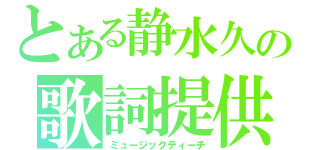 とある静水久の
歌詞提供
ミュージックティーチ